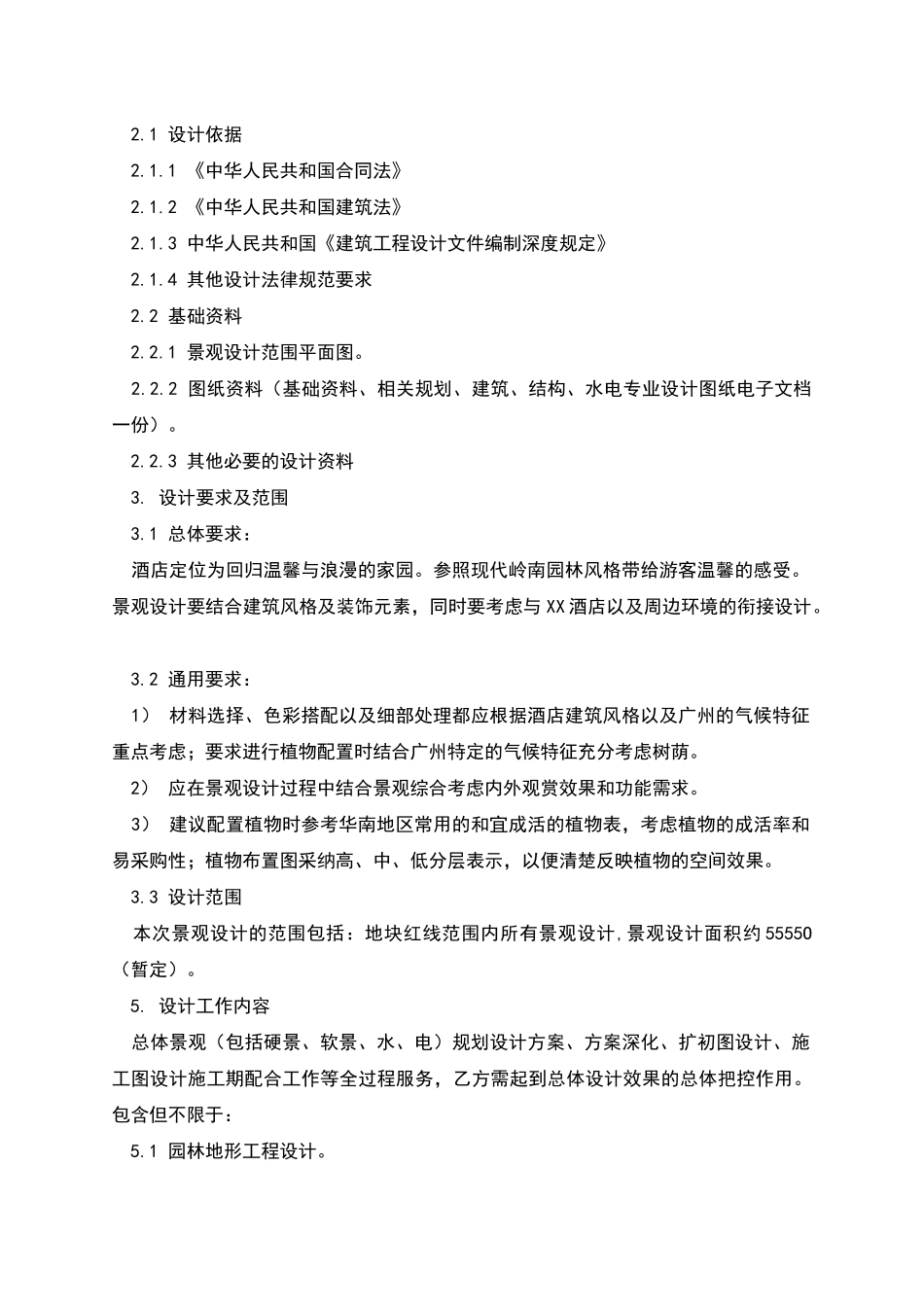 2.1 设计依据

2.1.1 《中华人民共和国合同法》

2.1.2 《中华人民共和国建筑法》

2.1.3 中华人民共和国《建筑工程设计文件编制深度规定》

2.1.4 其他设计法律规范要求

2.2 基础资料

2.2.1 景观设计范围平面图。

2.2.2 图纸资料（基础资料、相关规划、建筑、结构、水电专业设计图纸电子文档一份）。

2.2.3 其他必要的设计资料

3. 设计要求及范围

3.1 总体要求：

酒店定位为回归温馨与浪漫的家园。参照现代岭南园林风格带给游客温馨的感受。景观设计要结合建筑风格及装饰元素，同时要考虑与XX酒店以及周边环境的衔接设计。

3.2 通用要求：

1） 材料选择、色彩搭配以及细部处理都应根据酒店建筑风格以及广州的气候特征重点考虑；要求进行植物配置时结合广州特定的气候特征充分考虑树荫。

2） 应在景观设计过程中结合景观综合考虑内外观赏效果和功能需求。

3） 建议配置植物时参考华南地区常用的和宜成活的植物表，考虑植物的成活率和易采购性；植物布置图采纳高、中、低分层表示，以便清楚反映植物的空间效果。

3.3 设计范围

本次景观设计的范围包括：地块红线范围内所有景观设计，景观设计面积约55550（暂定）。

5. 设计工作内容

总体景观（包括硬景、软景、水、电）规划设计方案、方案深化、扩初图设计、施工图设计施工期配合工作等全过程服务，乙方需起到总体设计效果的总体把控作用。包含但不限于：

5.1 园林地形工程设计。